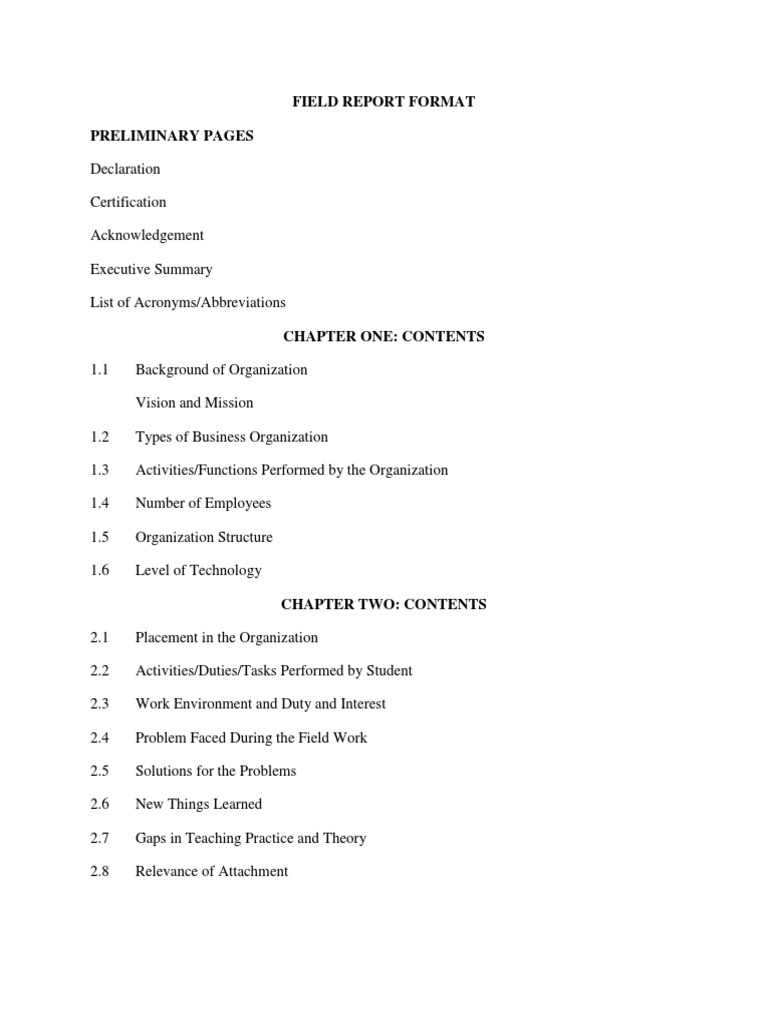 FIELD REPORT FORMAT

PRELIMINARY PAGES

Declaration

Certification

Acknowledgement

Executive Summary

List of Acronyms/Abbreviations

CHAPTER ONE: CONTENTS

1.1 Background of Organization

Vision and Mission

1.2 Types of Business Organization

1.3 Activities/Functions Performed by the Organization

1.4 Number of Employees

1.5 Organization Structure

1.6 Level of Technology

CHAPTER TWO: CONTENTS

2.1 Placement in the Organization

2.2 Activities/Duties/Tasks Performed by Student

2.3 Work Environment and Duty and Interest

2.4 Problem Faced During the Field Work

2.5 Solutions for the Problems

2.6 New Things Learned

2.7 Gaps in Teaching Practice and Theory

2.8 Relevance of Attachment